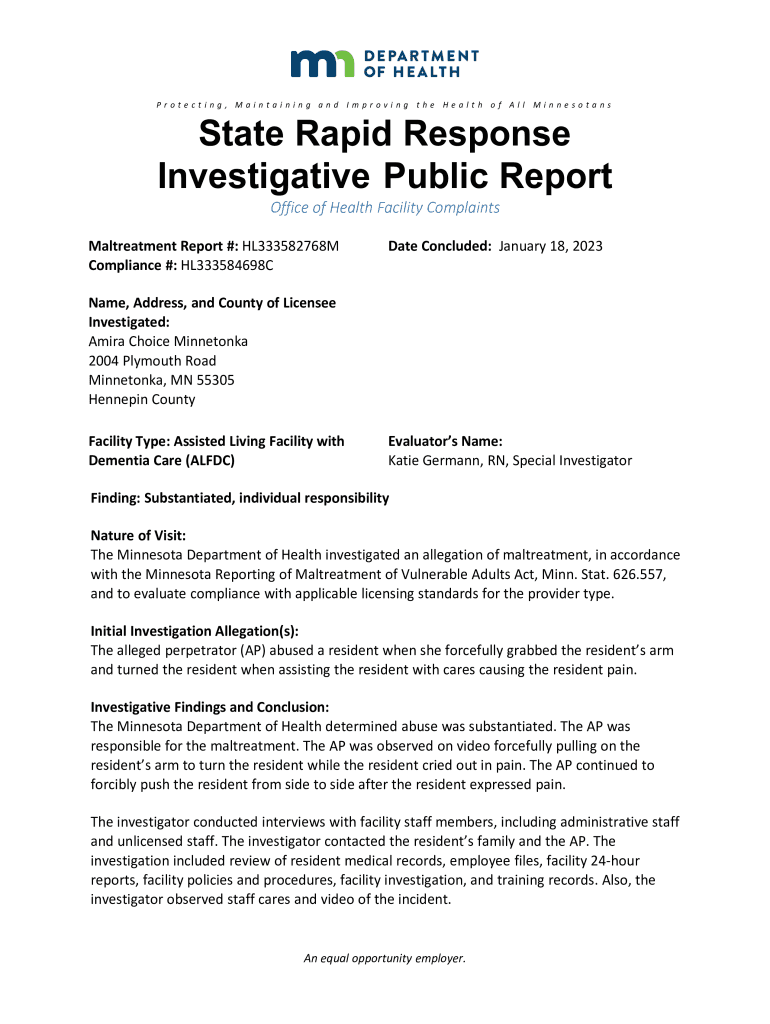 DEPARTMENT OF HEALTH

Protecting, Maintaining and Improving the Health of All Minnesotans

State Rapid Response Investigative Public Report

Office of Health Facility Complaints

Maltreatment Report #: HL333582768M
Compliance #: HL333584698C

Date Concluded: January 18, 2023

Name, Address, and County of Licensee Investigated:
Amira Choice Minnetonka
2004 Plymouth Road
Minnetonka, MN 55305
Hennepin County

Facility Type: Assisted Living Facility with Dementia Care (ALFDC)

Evaluator's Name:
Katie Germann, RN, Special Investigator

Finding: Substantiated, individual responsibility

Nature of Visit:
The Minnesota Department of Health investigated an allegation of maltreatment, in accordance with the Minnesota Reporting of Maltreatment of Vulnerable Adults Act, Minn. Stat. 626.557, and to evaluate compliance with applicable licensing standards for the provider type.

Initial Investigation Allegation(s):
The alleged perpetrator (AP) abused a resident when she forcefully grabbed the resident's arm and turned the resident when assisting the resident with cares causing the resident pain.

Investigative Findings and Conclusion:
The Minnesota Department of Health determined abuse was substantiated. The AP was responsible for the maltreatment. The AP was observed on video forcefully pulling on the resident's arm to turn the resident while the resident cried out in pain. The AP continued to forcibly push the resident from side to side after the resident expressed pain.

The investigator conducted interviews with facility staff members, including administrative staff and unlicensed staff. The investigator contacted the resident's family and the AP. The investigation included review of resident medical records, employee files, facility 24-hour reports, facility policies and procedures, facility investigation, and training records. Also, the investigator observed staff cares and video of the incident.

An equal opportunity employer.